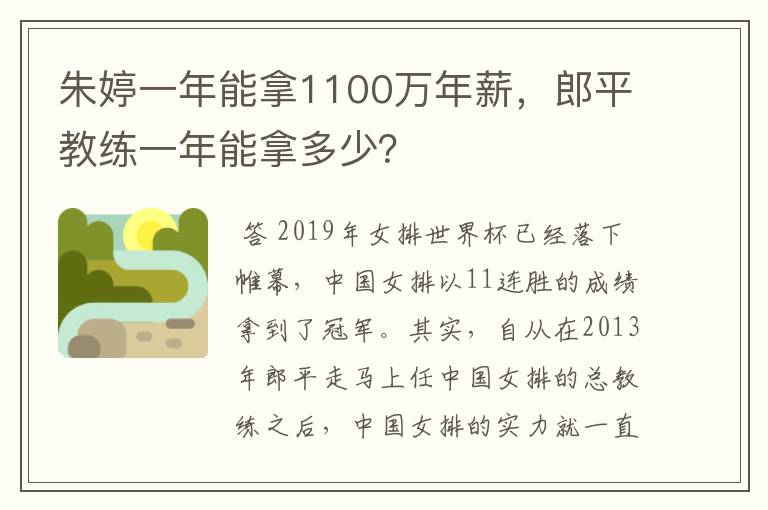 朱婷一年能拿1100万年薪，郎平教练一年能拿多少?

答 2019年女排世界杯已经落下帷幕，中国女排以11连胜的成绩拿到了冠军。其实，自从在2013年郎平走马上任中国女排的总教练之后，中国女排的实力就一直